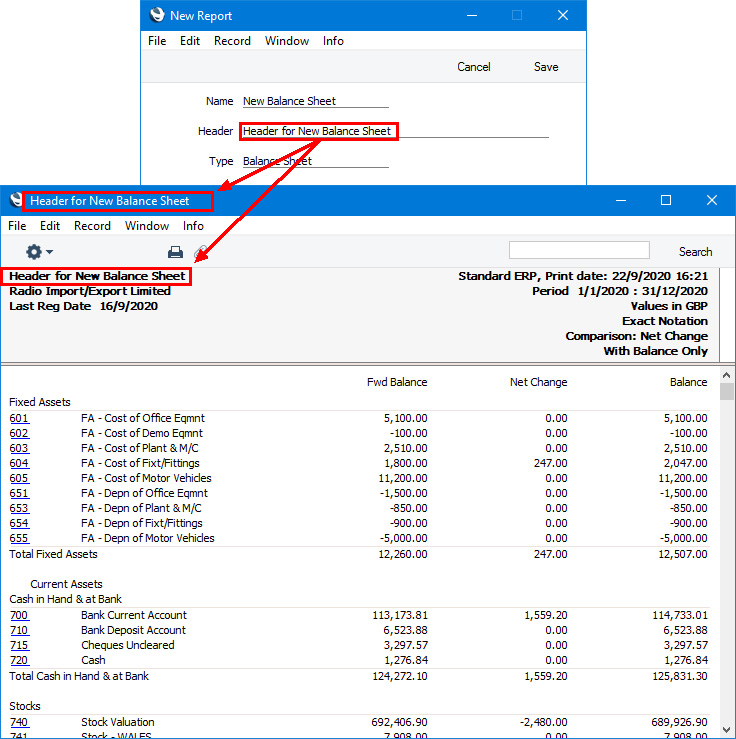 New Report

File Edit Record Window Info

Cancel Save

Name New Balance Sheet

Header Header for New Balance Sheet

Type Balance Sheet

Header for New Balance Sheet

File Edit Record Window Info

Search

Header for New Balance Sheet
Radio Import/Export Limited
Last Reg Date 16/9/2020

Standard ERP, Print date: 22/9/2020 16:21
Period 1/1/2020 : 31/12/2020
Values in GBP
Exact Notation
Comparison: Net Change
With Balance Only

| | | Fwd Balance | Net Change | Balance |
|---|---|---|---|---|
| Fixed Assets | | | | |
| 601 | FA - Cost of Office Eqmnt | 5,100.00 | 0.00 | 5,100.00 |
| 602 | FA - Cost of Demo Eqmnt | -100.00 | 0.00 | -100.00 |
| 603 | FA - Cost of Plant & M/C | 2,510.00 | 0.00 | 2,510.00 |
| 604 | FA - Cost of Fixt/Fittings | 1,800.00 | 247.00 | 2,047.00 |
| 605 | FA - Cost of Motor Vehicles | 11,200.00 | 0.00 | 11,200.00 |
| 651 | FA - Depn of Office Eqmnt | -1,500.00 | 0.00 | -1,500.00 |
| 653 | FA - Depn of Plant & M/C | -850.00 | 0.00 | -850.00 |
| 654 | FA - Depn of Fixt/Fittings | -900.00 | 0.00 | -900.00 |
| 655 | FA - Depn of Motor Vehicles | -5,000.00 | 0.00 | -5,000.00 |
| Total Fixed Assets | | 12,260.00 | 247.00 | 12,507.00 |
| Current Assets | | | | |
| Cash in Hand & at Bank | | | | |
| 700 | Bank Current Account | 113,173.81 | 1,559.20 | 114,733.01 |
| 710 | Bank Deposit Account | 6,523.88 | 0.00 | 6,523.88 |
| 715 | Cheques Uncleared | 3,297.57 | 0.00 | 3,297.57 |
| 720 | Cash | 1,276.84 | 0.00 | 1,276.84 |
| Total Cash in Hand & at Bank | | 124,272.10 | 1,559.20 | 125,831.30 |
| Stocks | | | | |
| 740 | Stock Valuation | 692,406.90 | -2,480.00 | 689,926.90 |
| 741 | Stock - WALES | 7,908.00 | 0.00 | 7,908.00 |